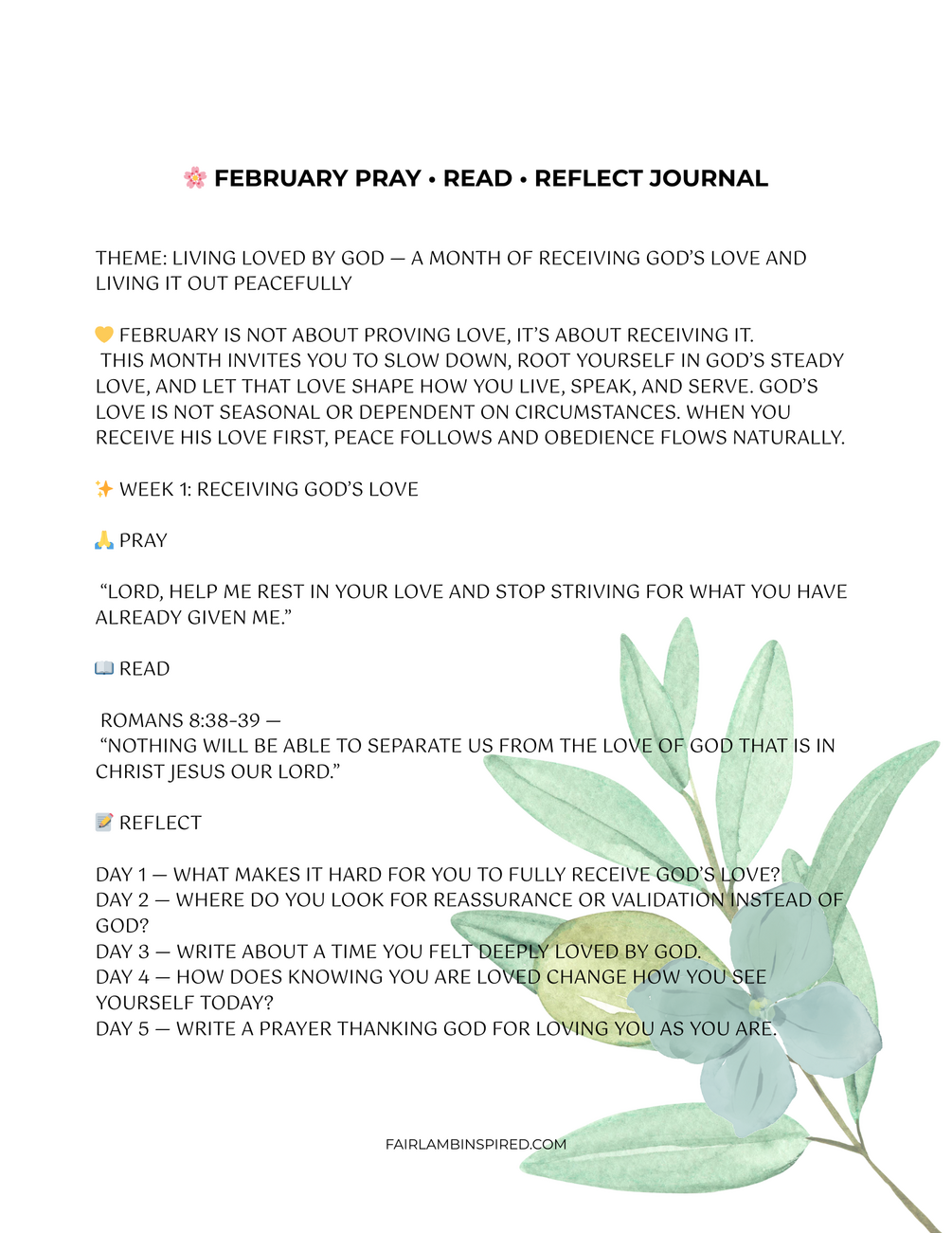 🌸 FEBRUARY PRAY • READ • REFLECT JOURNAL

THEME: LIVING LOVED BY GOD — A MONTH OF RECEIVING GOD'S LOVE AND LIVING IT OUT PEACEFULLY

💛 FEBRUARY IS NOT ABOUT PROVING LOVE, IT'S ABOUT RECEIVING IT. THIS MONTH INVITES YOU TO SLOW DOWN, ROOT YOURSELF IN GOD'S STEADY LOVE, AND LET THAT LOVE SHAPE HOW YOU LIVE, SPEAK, AND SERVE. GOD'S LOVE IS NOT SEASONAL OR DEPENDENT ON CIRCUMSTANCES. WHEN YOU RECEIVE HIS LOVE FIRST, PEACE FOLLOWS AND OBEDIENCE FLOWS NATURALLY.

✨ WEEK 1: RECEIVING GOD'S LOVE

🙏 PRAY

"LORD, HELP ME REST IN YOUR LOVE AND STOP STRIVING FOR WHAT YOU HAVE ALREADY GIVEN ME."

📖 READ

ROMANS 8:38-39 —
"NOTHING WILL BE ABLE TO SEPARATE US FROM THE LOVE OF GOD THAT IS IN CHRIST JESUS OUR LORD."

📝 REFLECT

DAY 1 — WHAT MAKES IT HARD FOR YOU TO FULLY RECEIVE GOD'S LOVE?
DAY 2 — WHERE DO YOU LOOK FOR REASSURANCE OR VALIDATION INSTEAD OF GOD?
DAY 3 — WRITE ABOUT A TIME YOU FELT DEEPLY LOVED BY GOD.
DAY 4 — HOW DOES KNOWING YOU ARE LOVED CHANGE HOW YOU SEE YOURSELF TODAY?
DAY 5 — WRITE A PRAYER THANKING GOD FOR LOVING YOU AS YOU ARE.

FAIRLAMBINSPIRED.COM